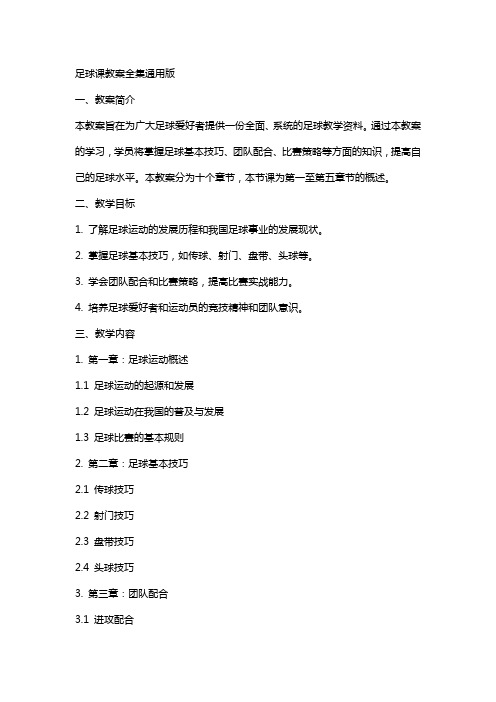 足球课教案全集通用版

一、教案简介

本教案旨在为广大足球爱好者提供一份全面、系统的足球教学资料。通过本教案的学习，学员将掌握足球基本技巧、团队配合、比赛策略等方面的知识，提高自己的足球水平。本教案分为十个章节，本节课为第一至第五章节的概述。

二、教学目标

1. 了解足球运动的发展历程和我国足球事业的发展现状。

2. 掌握足球基本技巧，如传球、射门、盘带、头球等。

3. 学会团队配合和比赛策略，提高比赛实战能力。

4. 培养足球爱好者和运动员的竞技精神和团队意识。

三、教学内容

1. 第一章：足球运动概述

1.1 足球运动的起源和发展

1.2 足球运动在我国的普及与发展

1.3 足球比赛的基本规则

2. 第二章：足球基本技巧

2.1 传球技巧

2.2 射门技巧

2.3 盘带技巧

2.4 头球技巧

3. 第三章：团队配合

3.1 进攻配合